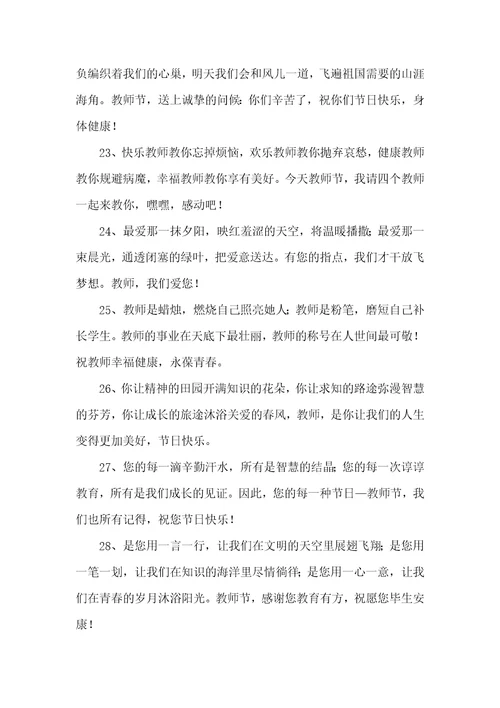 负编织着我们的心巢，明天我们会和风儿一道，飞遍祖国需要的山涯海角。教师节，送上诚挚的问候：你们辛苦了，祝你们节日快乐，身体健康！

23、快乐教师教你忘掉烦恼，欢乐教师教你抛弃哀愁，健康教师教你规避病魔，幸福教师教你享有美好。今天教师节，我请四个教师一起来教你，嘿嘿，感动吧！

24、最爱那一抹夕阳，映红羞涩的天空，将温暖播撒；最爱那一束晨光，通透闭塞的绿叶，把爱意送达。有您的指点，我们才干放飞梦想。教师，我们爱您！

25、教师是蜡烛，燃烧自己照亮她人；教师是粉笔，磨短自己补长学生。教师的事业在天底下最壮丽，教师的称号在人世间最可敬！祝教师幸福健康，永葆青春。

26、你让精神的田园开满知识的花朵，你让求知的路途弥漫智慧的芬芳，你让成长的旅途沐浴关爱的春风，教师，是你让我们的人生变得更加美好，节日快乐。

27、您的每一滴辛勤汗水，所有是智慧的结晶；您的每一次谆谆教育，所有是我们成长的见证。因此，您的每一种节日—教师节，我们也所有记得，祝您节日快乐！

28、是您用一言一行，让我们在文明的天空里展翅飞翔；是您用一笔一划，让我们在知识的海洋里尽情徜徉；是您用一心一意，让我们在青春的岁月沐浴阳光。教师节，感谢您教育有方，祝愿您毕生安康！